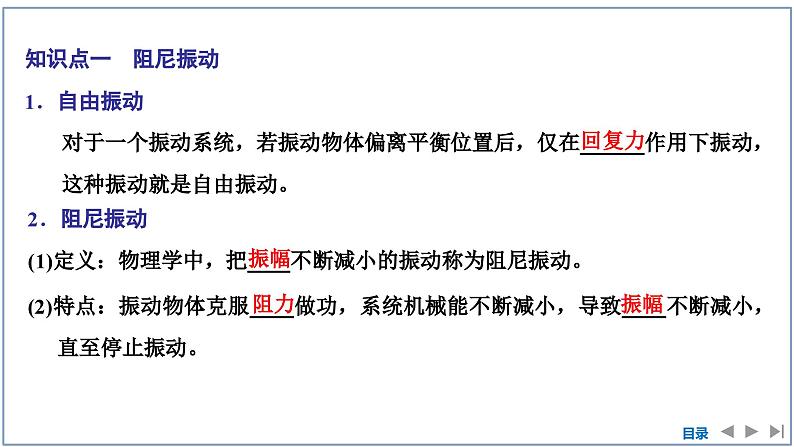 知识点一　阻尼振动

1．自由振动

对于一个振动系统，若振动物体偏离平衡位置后，仅在回复力作用下振动，这种振动就是自由振动。

2．阻尼振动

(1)定义：物理学中，把振幅不断减小的振动称为阻尼振动。

(2)特点：振动物体克服阻力做功，系统机械能不断减小，导致振幅不断减小，直至停止振动。

目录